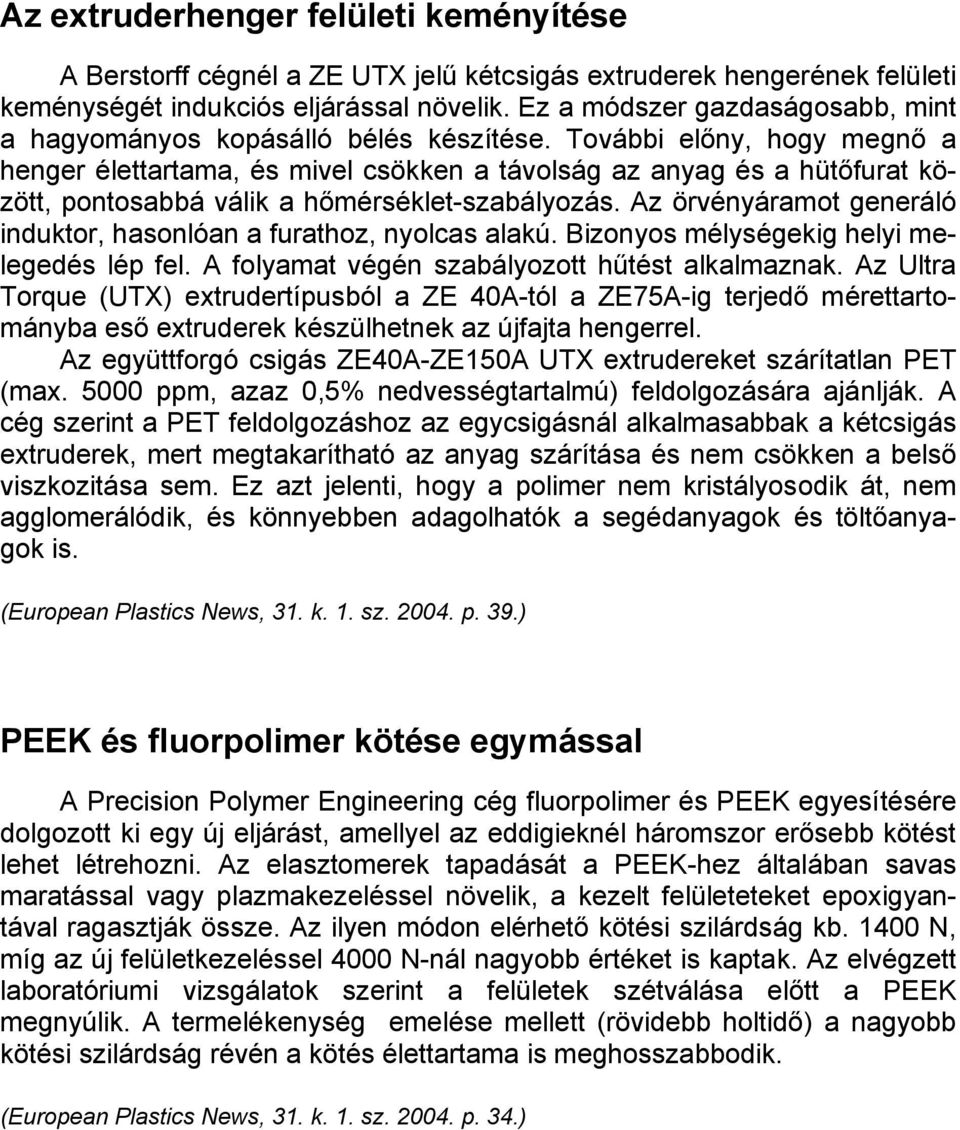 Az extruderhenger felületi keményítése

A Berstorff cégnél a ZE UTX jelű kétcsigás extruderek hengerének felületi keménységét indukciós eljárással növelik. Ez a módszer gazdaságosabb, mint a hagyományos kopásálló bélés készítése. További előny, hogy megnő a henger élettartama, és mivel csökken a távolság az anyag és a hütőfurat között, pontosabbá válik a hőmérséklet-szabályozás. Az örvényáramot generáló induktor, hasonlóan a furathoz, nyolcas alakú. Bizonyos mélységekig helyi melegedés lép fel. A folyamat végén szabályozott hűtést alkalmaznak. Az Ultra Torque (UTX) extrudertípusból a ZE 40A-tól a ZE75A-ig terjedő mérettartományba eső extruderek készülhetnek az újfajta hengerrel.

Az együttforgó csigás ZE40A-ZE150A UTX extrudereket szárítatlan PET (max. 5000 ppm, azaz 0,5% nedvességtartalmú) feldolgozására ajánlják. A cég szerint a PET feldolgozáshoz az egycsigásnál alkalmasabbak a kétcsigás extruderek, mert megtakarítható az anyag szárítása és nem csökken a belső viszkozitása sem. Ez azt jelenti, hogy a polimer nem kristályosodik át, nem agglomerálódik, és könnyebben adagolhatók a segédanyagok és töltőanyagok is.

(European Plastics News, 31. k. 1. sz. 2004. p. 39.)

PEEK és fluorpolimer kötése egymással

A Precision Polymer Engineering cég fluorpolimer és PEEK egyesítésére dolgozott ki egy új eljárást, amellyel az eddigieknél háromszor erősebb kötést lehet létrehozni. Az elasztomerek tapadását a PEEK-hez általában savas maratással vagy plazmakezeléssel növelik, a kezelt felületeteket epoxigyantával ragasztják össze. Az ilyen módon elérhető kötési szilárdság kb. 1400 N, míg az új felületkezeléssel 4000 N-nál nagyobb értéket is kaptak. Az elvégzett laboratóriumi vizsgálatok szerint a felületek szétválása előtt a PEEK megnyúlik. A termelékenység emelése mellett (rövidebb holtidő) a nagyobb kötési szilárdság révén a kötés élettartama is meghosszabbodik.

(European Plastics News, 31. k. 1. sz. 2004. p. 34.)